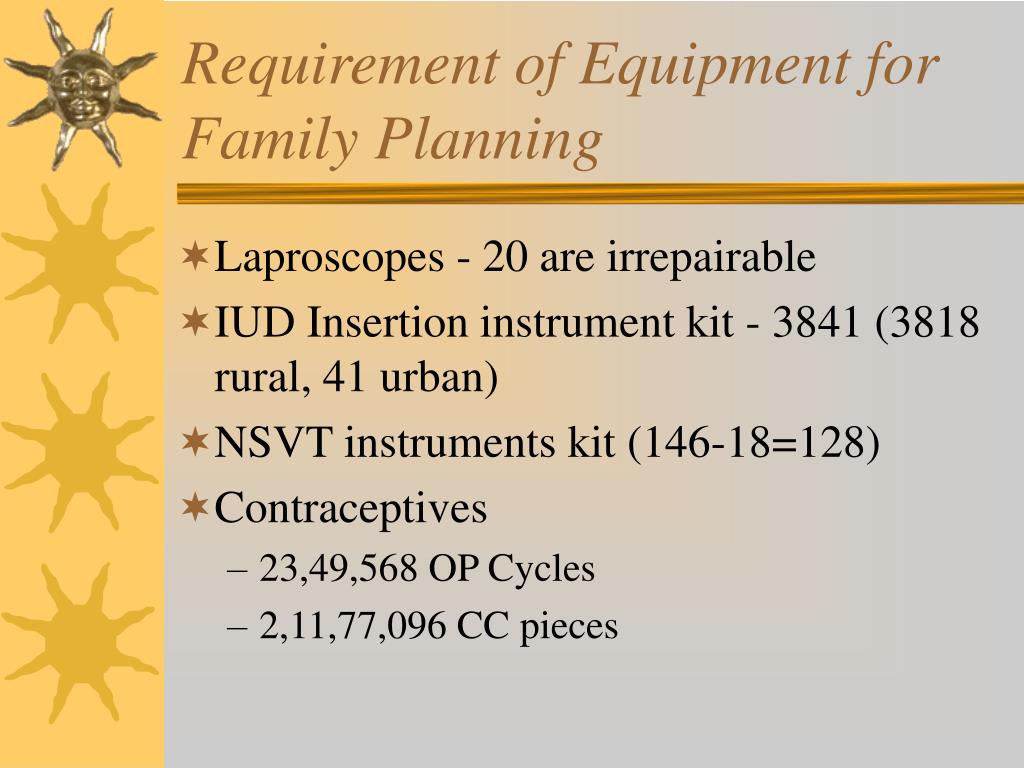 Requirement of Equipment for Family Planning

Laproscopes - 20 are irrepairable

IUD Insertion instrument kit - 3841 (3818 rural, 41 urban)

NSVT instruments kit (146-18=128)

Contraceptives

– 23,49,568 OP Cycles

– 2,11,77,096 CC pieces